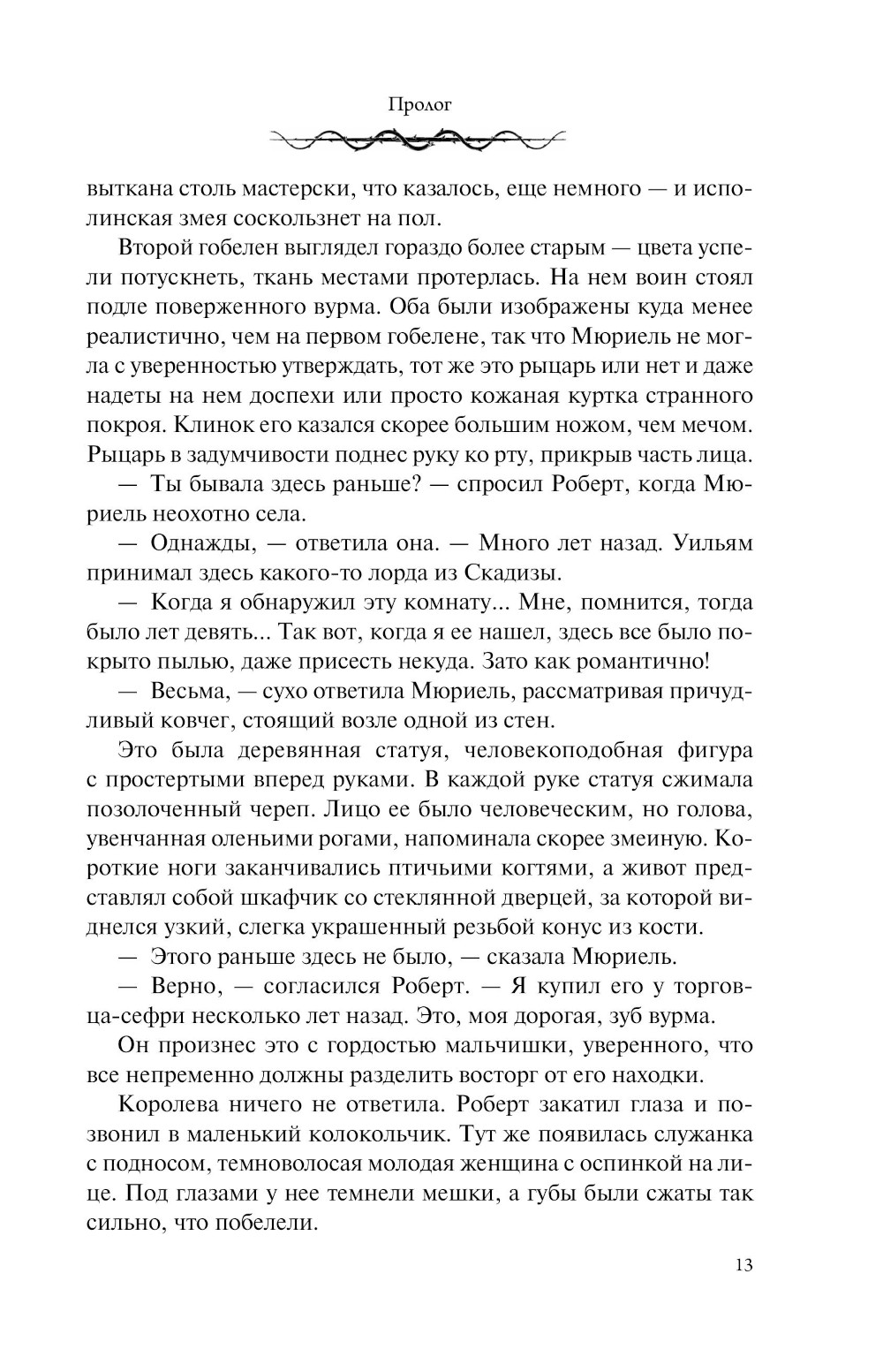 Пролог

выткана столь мастерски, что казалось, еще немного — и исполинская змея соскользнет на пол.

Второй гобелен выглядел гораздо более старым — цвета успели потускнеть, ткань местами протерлась. На нем воин стоял подле поверженного вурма. Оба были изображены куда менее реалистично, чем на первом гобелене, так что Мюриель не могла с уверенностью утверждать, тот же это рыцарь или нет и даже надеты на нем доспехи или просто кожаная куртка странного покроя. Клинок его казался скорее большим ножом, чем мечом. Рыцарь в задумчивости поднес руку ко рту, прикрыв часть лица.

— Ты бывала здесь раньше? — спросил Роберт, когда Мюриель неохотно села.

— Однажды, — ответила она. — Много лет назад. Уильям принимал здесь какого-то лорда из Скадизы.

— Когда я обнаружил эту комнату... Мне, помнится, тогда было лет девять... Так вот, когда я ее нашел, здесь все было покрыто пылью, даже присесть некуда. Зато как романтично!

— Весьма, — сухо ответила Мюриель, рассматривая причудливый ковчег, стоящий возле одной из стен.

Это была деревянная статуя, человекоподобная фигура с простертыми вперед руками. В каждой руке статуя сжимала позолоченный череп. Лицо ее было человеческим, но голова, увенчанная оленьими рогами, напоминала скорее змеиную. Короткие ноги заканчивались птичьими когтями, а живот представлял собой шкафчик со стеклянной дверцей, за которой виднелся узкий, слегка украшенный резьбой конус из кости.

— Этого раньше здесь не было, — сказала Мюриель.

— Верно, — согласился Роберт. — Я купил его у торговца-сефри несколько лет назад. Это, моя дорогая, зуб вурма.

Он произнес это с гордостью мальчишки, уверенного, что все непременно должны разделить восторг от его находки.

Королева ничего не ответила. Роберт закатил глаза и позвонил в маленький колокольчик. Тут же появилась служанка с подносом, темноволосая молодая женщина с оспинкой на лице. Под глазами у нее темнели мешки, а губы были сжаты так сильно, что побелели.

13